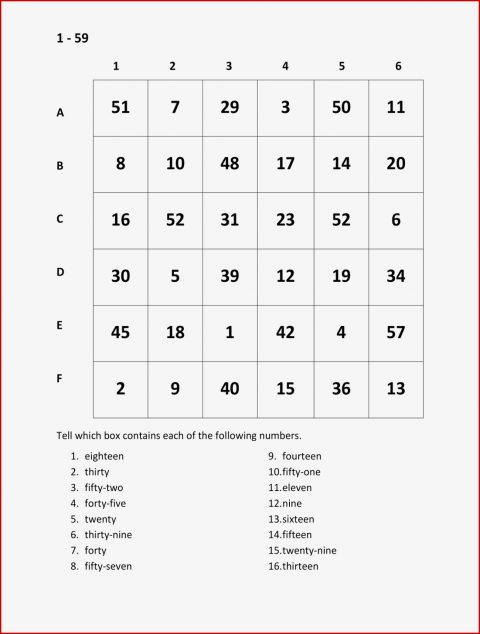 1 - 59

| | 1 | 2 | 3 | 4 | 5 | 6 |
|---|---|---|---|---|---|---|
| A | 51 | 7 | 29 | 3 | 50 | 11 |
| B | 8 | 10 | 48 | 17 | 14 | 20 |
| C | 16 | 52 | 31 | 23 | 52 | 6 |
| D | 30 | 5 | 39 | 12 | 19 | 34 |
| E | 45 | 18 | 1 | 42 | 4 | 57 |
| F | 2 | 9 | 40 | 15 | 36 | 13 |

Tell which box contains each of the following numbers.

1. eighteen
2. thirty
3. fifty-two
4. forty-five
5. twenty
6. thirty-nine
7. forty
8. fifty-seven

9. fourteen
10.fifty-one
11.eleven
12.nine
13.sixteen
14.fifteen
15.twenty-nine
16.thirteen